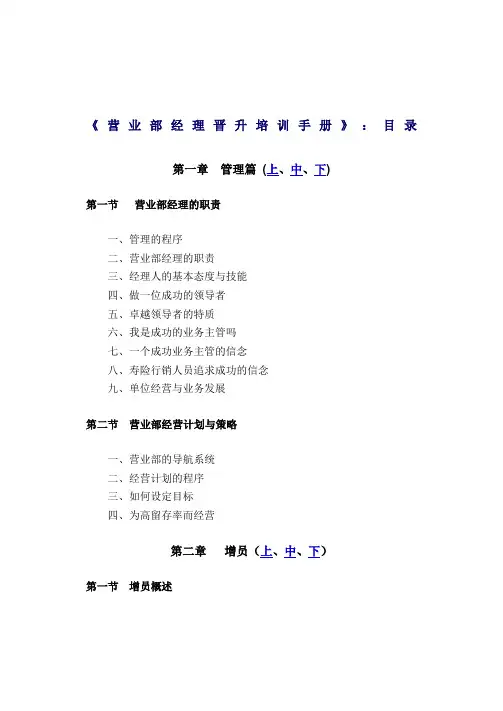 《营业部经理晋升培训手册》：目录

第一章　管理篇 (上、中、下)

第一节　营业部经理的职责

一、管理的程序
二、营业部经理的职责
三、经理人的基本态度与技能
四、做一位成功的领导者
五、卓越领导者的特质
六、我是成功的业务主管吗
七、一个成功业务主管的信念
八、寿险行销人员追求成功的信念
九、单位经营与业务发展

第二节　营业部经营计划与策略

一、营业部的导航系统
二、经营计划的程序
三、如何设定目标
四、为高留存率而经营

第二章　增员（上、中、下）

第一节　增员概述